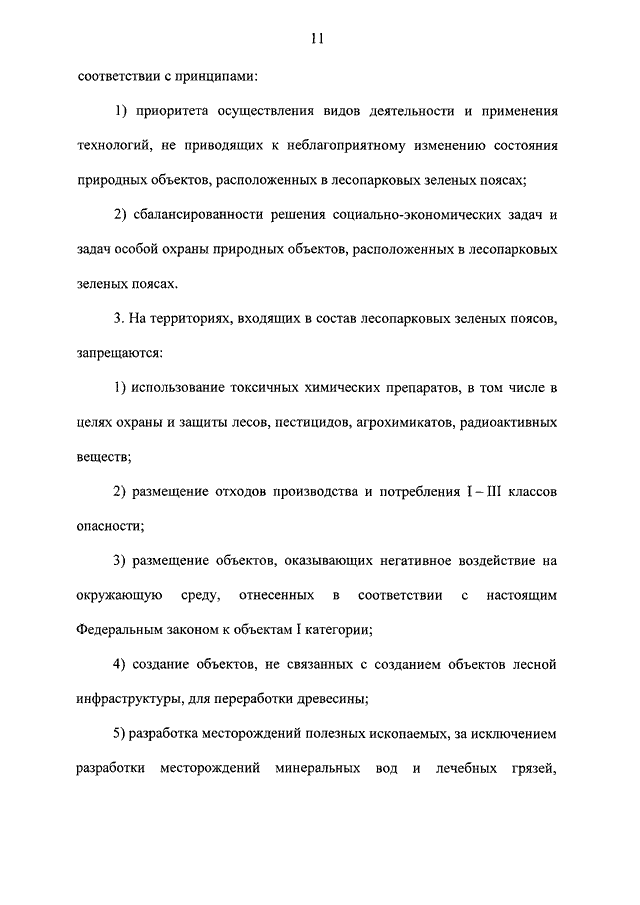 11

соответствии с принципами:

1) приоритета осуществления видов деятельности и применения технологий, не приводящих к неблагоприятному изменению состояния природных объектов, расположенных в лесопарковых зеленых поясах;

2) сбалансированности решения социально-экономических задач и задач особой охраны природных объектов, расположенных в лесопарковых зеленых поясах.

3. На территориях, входящих в состав лесопарковых зеленых поясов, запрещаются:

1) использование токсичных химических препаратов, в том числе в целях охраны и защиты лесов, пестицидов, агрохимикатов, радиоактивных веществ;

2) размещение отходов производства и потребления I – III классов опасности;

3) размещение объектов, оказывающих негативное воздействие на окружающую среду, отнесенных в соответствии с настоящим Федеральным законом к объектам I категории;

4) создание объектов, не связанных с созданием объектов лесной инфраструктуры, для переработки древесины;

5) разработка месторождений полезных ископаемых, за исключением разработки месторождений минеральных вод и лечебных грязей,